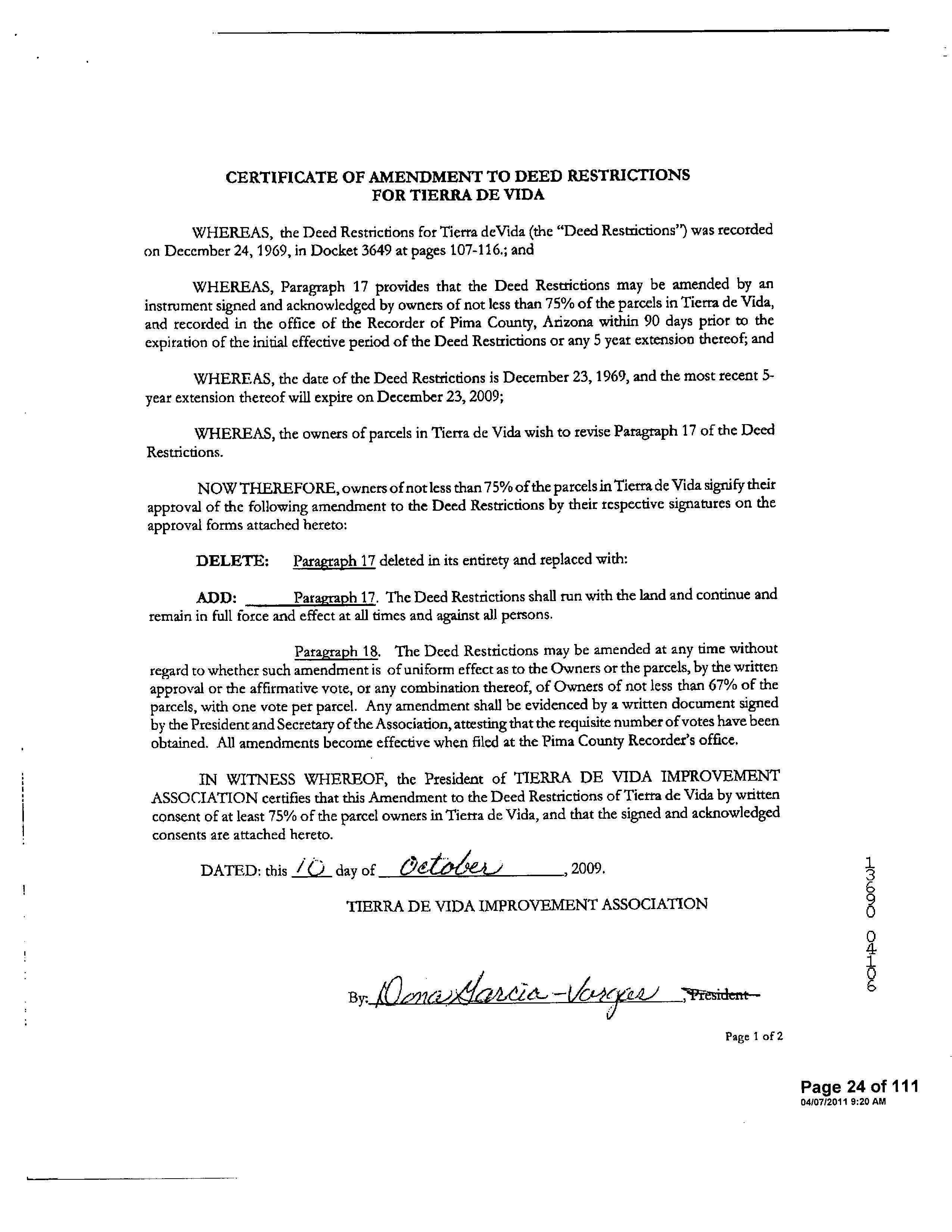 CERTIFICATE OF AMENDMENT TO DEED RESTRICTIONS
FOR TIERRA DE VIDA

WHEREAS, the Deed Restrictions for Tierra deVida (the "Deed Restrictions") was recorded on December 24, 1969, in Docket 3649 at pages 107-116.; and

WHEREAS, Paragraph 17 provides that the Deed Restrictions may be amended by an instrument signed and acknowledged by owners of not less than 75% of the parcels in Tierra de Vida, and recorded in the office of the Recorder of Pima County, Arizona within 90 days prior to the expiration of the initial effective period of the Deed Restrictions or any 5 year extension thereof; and

WHEREAS, the date of the Deed Restrictions is December 23, 1969, and the most recent 5-year extension thereof will expire on December 23, 2009;

WHEREAS, the owners of parcels in Tierra de Vida wish to revise Paragraph 17 of the Deed Restrictions.

NOW THEREFORE, owners of not less than 75% of the parcels in Tierra de Vida signify their approval of the following amendment to the Deed Restrictions by their respective signatures on the approval forms attached hereto:

DELETE: Paragraph 17 deleted in its entirety and replaced with:

ADD: Paragraph 17. The Deed Restrictions shall run with the land and continue and remain in full force and effect at all times and against all persons.

Paragraph 18. The Deed Restrictions may be amended at any time without regard to whether such amendment is of uniform effect as to the Owners or the parcels, by the written approval or the affirmative vote, or any combination thereof, of Owners of not less than 67% of the parcels, with one vote per parcel. Any amendment shall be evidenced by a written document signed by the President and Secretary of the Association, attesting that the requisite number of votes have been obtained. All amendments become effective when filed at the Pima County Recorder's office.

IN WITNESS WHEREOF, the President of TIERRA DE VIDA IMPROVEMENT ASSOCIATION certifies that this Amendment to the Deed Restrictions of Tierra de Vida by written consent of at least 75% of the parcel owners in Tierra de Vida, and that the signed and acknowledged consents are attached hereto.

DATED: this 10 day of October, 2009.

TIERRA DE VIDA IMPROVEMENT ASSOCIATION

By: Oma Garcia-Vargas, President

13690 04106

Page 1 of 2

Page 24 of 111
04/07/2011 9:20 AM